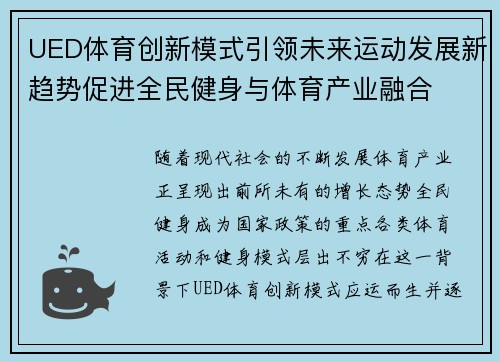 UED体育创新模式引领未来运动发展新趋势促进全民健身与体育产业融合

随着现代社会的不断发展体育产业正呈现出前所未有的增长态势全民健身成为国家政策的重点各类体育活动和健身模式层出不穷在这一背景下UED体育创新模式应运而生并逐